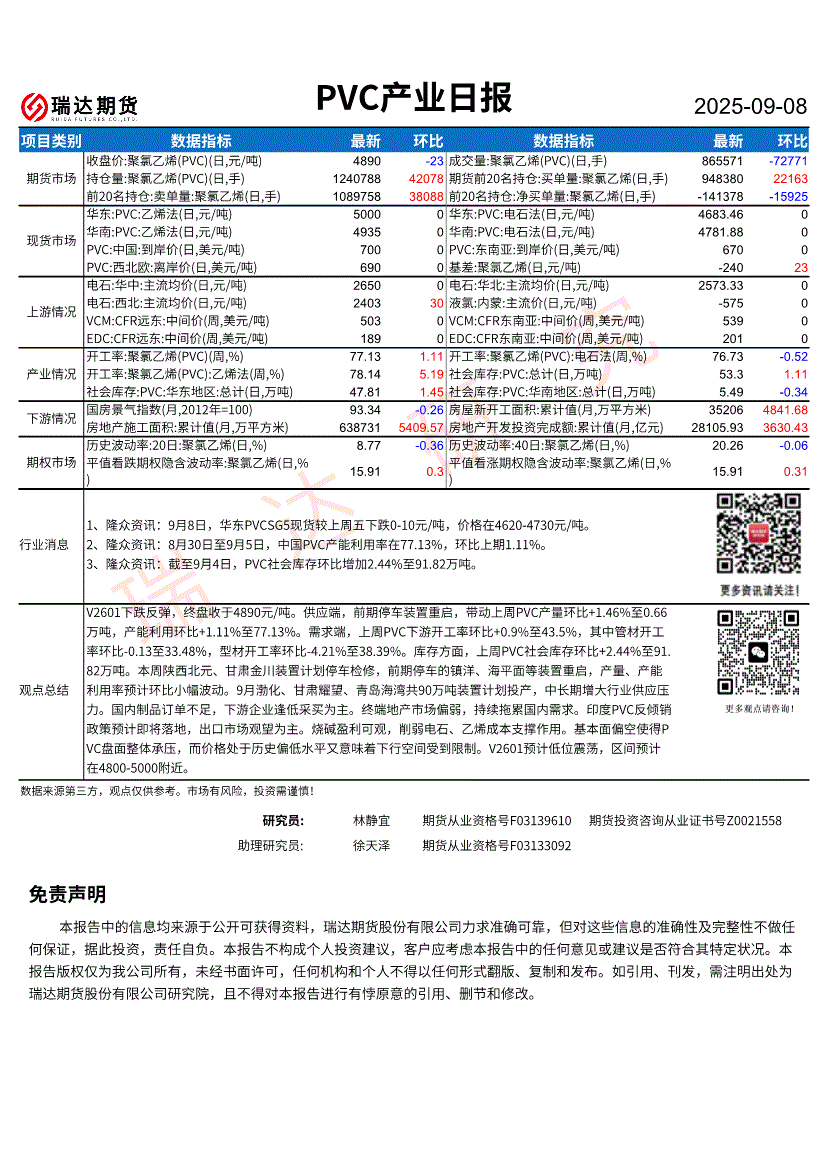 瑞达期货
RUIDA FUTURES CO.,LTD.

PVC产业日报

2025-09-08

| 项目类别 | 数据指标 | 最新 | 环比 | 数据指标 | 最新 | 环比 |
|---|---|---|---|---|---|---|
| 期货市场 | 收盘价:聚氯乙烯(PVC)(日,元/吨) | 4890 | -23 | 成交量:聚氯乙烯(PVC)(日,手) | 865571 | -72771 |
| | 持仓量:聚氯乙烯(PVC)(日,手) | 1240788 | 42078 | 期货前20名持仓:买单量:聚氯乙烯(日,手) | 948380 | 22163 |
| | 前20名持仓:卖单量:聚氯乙烯(日,手) | 1089758 | 38088 | 前20名持仓:净买单量:聚氯乙烯(日,手) | -141378 | -15925 |
| 现货市场 | 华东:PVC:乙烯法(日,元/吨) | 5000 | 0 | 华东:PVC:电石法(日,元/吨) | 4683.46 | 0 |
| | 华南:PVC:乙烯法(日,元/吨) | 4935 | 0 | 华南:PVC:电石法(日,元/吨) | 4781.88 | 0 |
| | PVC:中国:到岸价(日,美元/吨) | 700 | 0 | PVC:东南亚:到岸价(日,美元/吨) | 670 | 0 |
| | PVC:西北欧:离岸价(日,美元/吨) | 690 | 0 | 基差:聚氯乙烯(日,元/吨) | -240 | 23 |
| 上游情况 | 电石:华中:主流均价(日,元/吨) | 2650 | 0 | 电石:华北:主流均价(日,元/吨) | 2573.33 | 0 |
| | 电石:西北:主流均价(日,元/吨) | 2403 | 30 | 液氯:内蒙:主流价(日,元/吨) | -575 | 0 |
| | VCM:CFR远东:中间价(周,美元/吨) | 503 | 0 | VCM:CFR东南亚:中间价(周,美元/吨) | 539 | 0 |
| | EDC:CFR远东:中间价(周,美元/吨) | 189 | 0 | EDC:CFR东南亚:中间价(周,美元/吨) | 201 | 0 |
| 产业情况 | 开工率:聚氯乙烯(PVC)(周,%) | 77.13 | 1.11 | 开工率:聚氯乙烯(PVC):电石法(周,%) | 76.73 | -0.52 |
| | 开工率:聚氯乙烯(PVC):乙烯法(周,%) | 78.14 | 5.19 | 社会库存:PVC:总计(日,万吨) | 53.3 | 1.11 |
| | 社会库存:PVC:华东地区:总计(日,万吨) | 47.81 | 1.45 | 社会库存:PVC:华南地区:总计(日,万吨) | 5.49 | -0.34 |
| 下游情况 | 国房景气指数(月,2012年=100) | 93.34 | -0.26 | 房屋新开工面积:累计值(月,万平方米) | 35206 | 4841.68 |
| | 房地产施工面积:累计值(月,万平方米) | 638731 | 5409.57 | 房地产开发投资完成额:累计值(月,亿元) | 28105.93 | 3630.43 |
| 期权市场 | 历史波动率:20日:聚氯乙烯(日,%) | 8.77 | -0.36 | 历史波动率:40日:聚氯乙烯(日,%) | 20.26 | -0.06 |
| | 平值看跌期权隐含波动率:聚氯乙烯(日,%) | 15.91 | 0.3 | 平值看涨期权隐含波动率:聚氯乙烯(日,%) | 15.91 | 0.31 |

行业消息
1、隆众资讯：9月8日，华东PVCSG5现货较上周五下跌0-10元/吨，价格在4620-4730元/吨。
2、隆众资讯：8月30日至9月5日，中国PVC产能利用率在77.13%，环比上期1.11%。
3、隆众资讯：截至9月4日，PVC社会库存环比增加2.44%至91.82万吨。

更多资讯请关注！

观点总结
V2601下跌反弹，终盘收于4890元/吨。供应端，前期停车装置重启，带动上周PVC产量环比+1.46%至0.66万吨，产能利用环比+1.11%至77.13%。需求端，上周PVC下游开工率环比+0.9%至43.5%，其中管材开工率环比-0.13至33.48%，型材开工率环比-4.21%至38.39%。库存方面，上周PVC社会库存环比+2.44%至91.82万吨。本周陕西北元、甘肃金川装置计划停车检修，前期停车的镇洋、海平面等装置重启，产量、产能利用率预计环比小幅波动。9月渤化、甘肃耀望、青岛海湾共90万吨装置计划投产，中长期增大行业供应压力。国内制品订单不足，下游企业逢低采买为主。终端地产市场偏弱，持续拖累国内需求。印度PVC反倾销政策预计即将落地，出口市场观望为主。烧碱盈利可观，削弱电石、乙烯成本支撑作用。基本面偏空使得PVC盘面整体承压，而价格处于历史偏低水平又意味着下行空间受到限制。V2601预计低位震荡，区间预计在4800-5000附近。

更多观点请咨询！

数据来源第三方，观点仅供参考。市场有风险，投资需谨慎！

研究员： 林静宜 期货从业资格号F03139610 期货投资咨询从业证书号Z0021558
助理研究员： 徐天泽 期货从业资格号F03133092

免责声明

本报告中的信息均来源于公开可获得资料，瑞达期货股份有限公司力求准确可靠，但对这些信息的准确性及完整性不做任何保证，据此投资，责任自负。本报告不构成个人投资建议，客户应考虑本报告中的任何意见或建议是否符合其特定状况。本报告版权仅为我公司所有，未经书面许可，任何机构和个人不得以任何形式翻版、复制和发布。如引用、刊发，需注明出处为瑞达期货股份有限公司研究院，且不得对本报告进行有悖原意的引用、删节和修改。